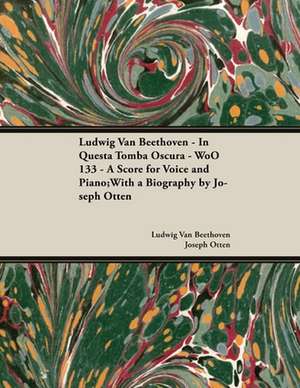 Ludwig Van Beethoven - In Questa Tomba Oscura - WoO 133 - A Score for Voice and Piano;With a Biography by Joseph Otten

Ludwig Van Beethoven
Joseph Otten